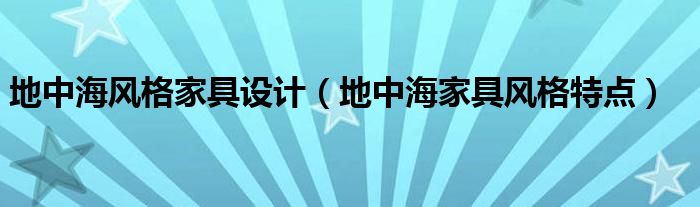 地中海风格家具设计（地中海家具风格特点）